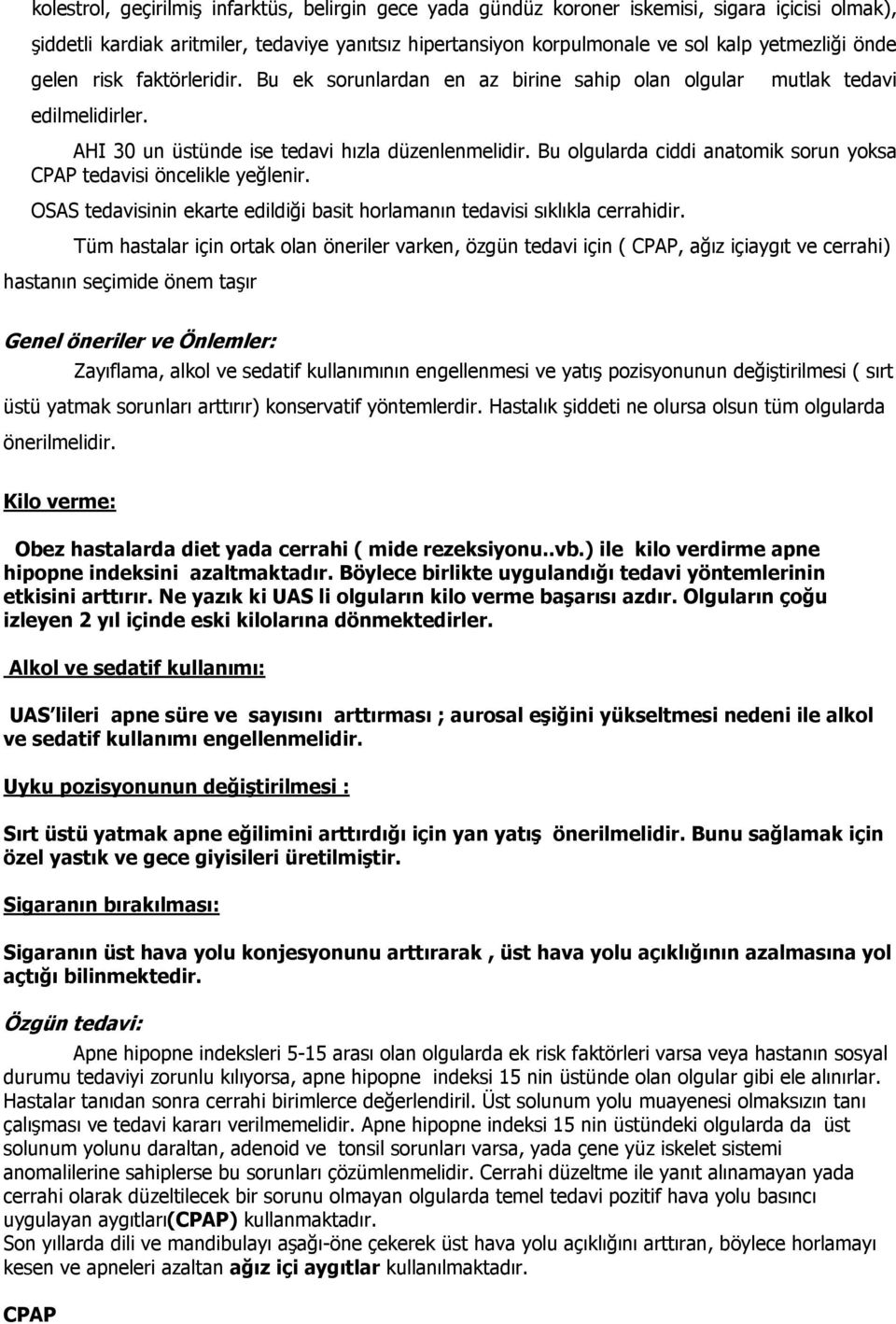 kolestrol, geçirilmiş infarktüs, belirgin gece yada gündüz koroner iskemisi, sigara içicisi olmak), şiddetli kardiak aritmiler, tedaviye yanıtsız hipertansiyon korpulmonale ve sol kalp yetmezliği önde gelen risk faktörleridir. Bu ek sorunlardan en az birine sahip olan olgular mutlak tedavi edilmelidirler.

AHI 30 un üstünde ise tedavi hızla düzenlenmelidir. Bu olgularda ciddi anatomik sorun yoksa CPAP tedavisi öncelikle yeğlenir.

OSAS tedavisinin ekarte edildiği basit horlamanın tedavisi sıklıkla cerrahidir.

Tüm hastalar için ortak olan öneriler varken, özgün tedavi için ( CPAP, ağız içiaygıt ve cerrahi) hastanın seçimide önem taşır

Genel öneriler ve Önlemler:

Zayıflama, alkol ve sedatif kullanımının engellenmesi ve yatış pozisyonunun değiştirilmesi ( sırt üstü yatmak sorunları arttırır) konservatif yöntemlerdir. Hastalık şiddeti ne olursa olsun tüm olgularda önerilmelidir.

Kilo verme:

Obez hastalarda diet yada cerrahi ( mide rezeksiyonu..vb.) ile kilo verdirme apne hipopne indeksini azaltmaktadır. Böylece birlikte uygulandığı tedavi yöntemlerinin etkisini arttırır. Ne yazık ki UAS li olguların kilo verme başarısı azdır. Olguların çoğu izleyen 2 yıl içinde eski kilolarına dönmektedirler.

Alkol ve sedatif kullanımı:

UAS lileri apne süre ve sayısını arttırması ; aurosal eşiğini yükseltmesi nedeni ile alkol ve sedatif kullanımı engellenmelidir.

Uyku pozisyonunun değiştirilmesi :

Sırt üstü yatmak apne eğilimini arttırdığı için yan yatış önerilmelidir. Bunu sağlamak için özel yastık ve gece giyisileri üretilmiştir.

Sigaranın bırakılması:

Sigaranın üst hava yolu konjesyonunu arttırarak , üst hava yolu açıklığının azalmasına yol açtığı bilinmektedir.

Özgün tedavi:

Apne hipopne indeksleri 5-15 arası olan olgularda ek risk faktörleri varsa veya hastanın sosyal durumu tedaviyi zorunlu kılıyorsa, apne hipopne indeksi 15 nin üstünde olan olgular gibi ele alınırlar. Hastalar tanıdan sonra cerrahi birimlerce değerlendiril. Üst solunum yolu muayenesi olmaksızın tanı çalışması ve tedavi kararı verilmemelidir. Apne hipopne indeksi 15 nin üstündeki olgularda da üst solunum yolunu daraltan, adenoid ve tonsil sorunları varsa, yada çene yüz iskelet sistemi anomalilerine sahiplerse bu sorunları çözümlenmelidir. Cerrahi düzeltme ile yanıt alınamayan yada cerrahi olarak düzeltilecek bir sorunu olmayan olgularda temel tedavi pozitif hava yolu basıncı uygulayan aygıtları(CPAP) kullanmaktadır.
Son yıllarda dili ve mandibulayı aşağı-öne çekerek üst hava yolu açıklığını arttıran, böylece horlamayı kesen ve apneleri azaltan ağız içi aygıtlar kullanılmaktadır.

CPAP